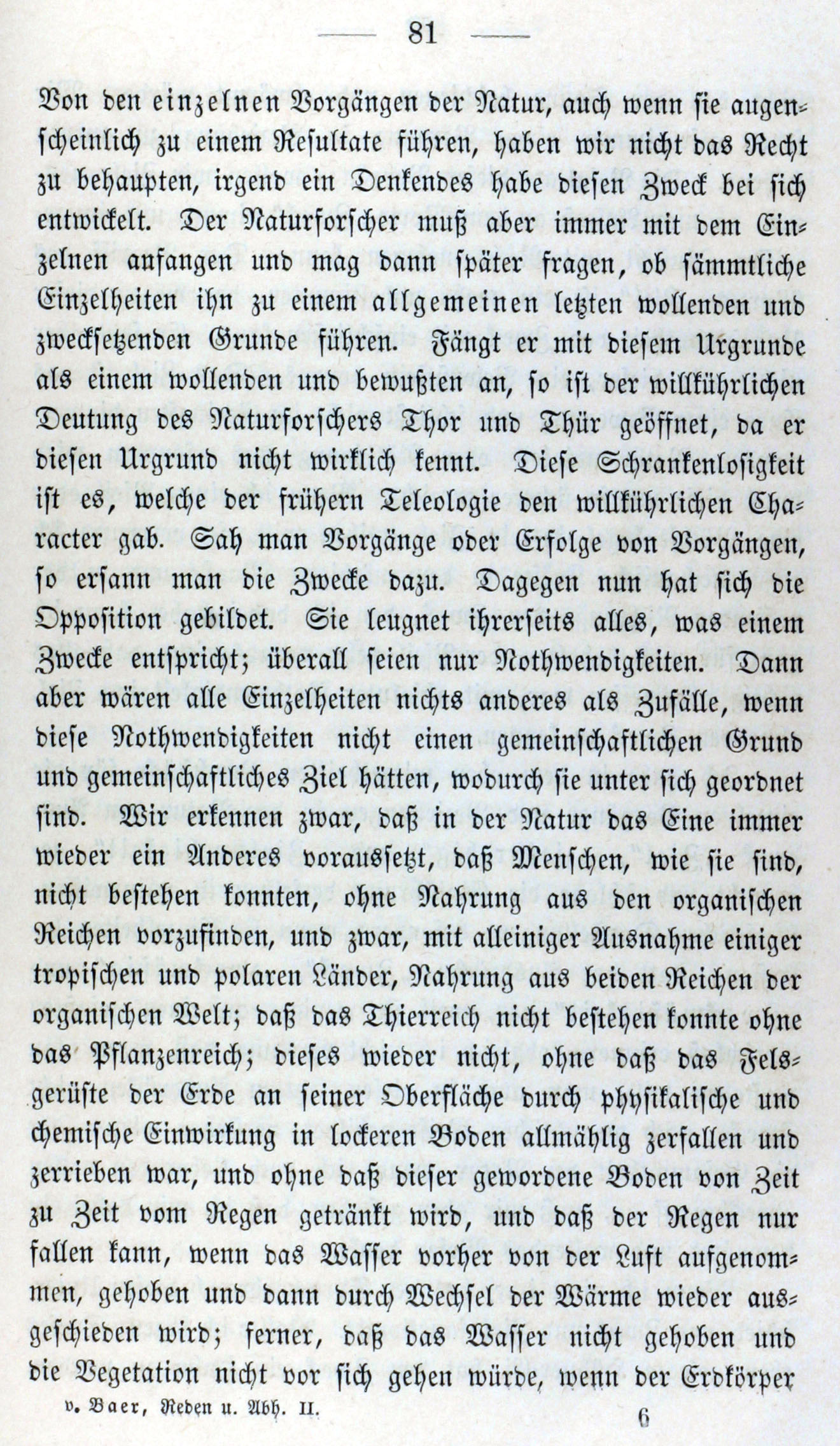 — 81 —

Von den einzelnen Vorgängen der Natur, auch wenn sie augenscheinlich zu einem Resultate führen, haben wir nicht das Recht zu behaupten, irgend ein Denkendes habe diesen Zweck bei sich entwickelt. Der Naturforscher muß aber immer mit dem Einzelnen anfangen und mag dann später fragen, ob sämmtliche Einzelheiten ihn zu einem allgemeinen letzten wollenden und zwecksetzenden Grunde führen. Fängt er mit diesem Urgrunde als einem wollenden und bewußten an, so ist der willkührlichen Deutung des Naturforschers Thor und Thür geöffnet, da er diesen Urgrund nicht wirklich kennt. Diese Schrankenlosigkeit ist es, welche der frühern Teleologie den willkührlichen Character gab. Sah man Vorgänge oder Erfolge von Vorgängen, so ersann man die Zwecke dazu. Dagegen nun hat sich die Opposition gebildet. Sie leugnet ihrerseits alles, was einem Zwecke entspricht; überall seien nur Nothwendigkeiten. Dann aber wären alle Einzelheiten nichts anderes als Zufälle, wenn diese Nothwendigkeiten nicht einen gemeinschaftlichen Grund und gemeinschaftliches Ziel hätten, wodurch sie unter sich geordnet sind. Wir erkennen zwar, daß in der Natur das Eine immer wieder ein Anderes voraussetzt, daß Menschen, wie sie sind, nicht bestehen konnten, ohne Nahrung aus den organischen Reichen vorzufinden, und zwar, mit alleiniger Ausnahme einiger tropischen und polaren Länder, Nahrung aus beiden Reichen der organischen Welt; daß das Thierreich nicht bestehen konnte ohne das Pflanzenreich; dieses wieder nicht, ohne daß das Felsgerüste der Erde an seiner Oberfläche durch physikalische und chemische Einwirkung in lockeren Boden allmählig zerfallen und zerrieben war, und ohne daß dieser gewordene Boden von Zeit zu Zeit vom Regen getränkt wird, und daß der Regen nur fallen kann, wenn das Wasser vorher von der Luft aufgenommen, gehoben und dann durch Wechsel der Wärme wieder ausgeschieden wird; ferner, daß das Wasser nicht gehoben und die Vegetation nicht vor sich gehen würde, wenn der Erdkörper

v. Baer, Reden u. Abh. II. 6